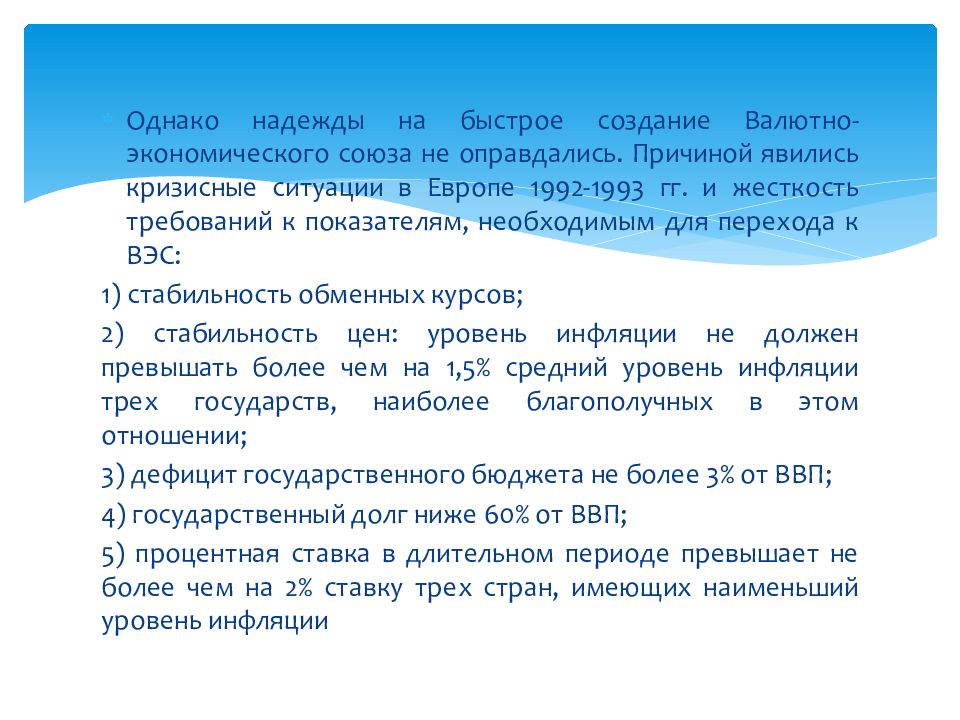 Однако надежды на быстрое создание Валютно-экономического союза не оправдались. Причиной явились кризисные ситуации в Европе 1992-1993 гг. и жесткость требований к показателям, необходимым для перехода к ВЭС:

1) стабильность обменных курсов;

2) стабильность цен: уровень инфляции не должен превышать более чем на 1,5% средний уровень инфляции трех государств, наиболее благополучных в этом отношении;

3) дефицит государственного бюджета не более 3% от ВВП;

4) государственный долг ниже 60% от ВВП;

5) процентная ставка в длительном периоде превышает не более чем на 2% ставку трех стран, имеющих наименьший уровень инфляции